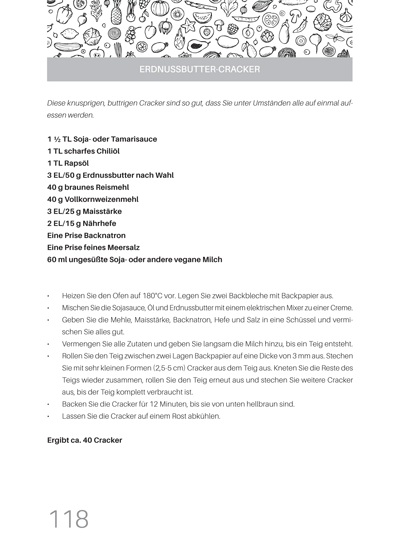 ERDNUSSBUTTER-CRACKER

Diese knusprigen, buttrigen Cracker sind so gut, dass Sie unter Umständen alle auf einmal aufessen werden.

1 ½ TL Soja- oder Tamarisauce
1 TL scharfes Chiliöl
1 TL Rapsöl
3 EL/50 g Erdnussbutter nach Wahl
40 g braunes Reismehl
40 g Vollkornweizenmehl
3 EL/25 g Maisstärke
2 EL/15 g Nährhefe
Eine Prise Backnatron
Eine Prise feines Meersalz
60 ml ungesüßte Soja- oder andere vegane Milch

• Heizen Sie den Ofen auf 180°C vor. Legen Sie zwei Backbleche mit Backpapier aus.
• Mischen Sie die Sojasauce, Öl und Erdnussbutter mit einem elektrischen Mixer zu einer Creme.
• Geben Sie die Mehle, Maisstärke, Backnatron, Hefe und Salz in eine Schüssel und vermischen Sie alles gut.
• Vermengen Sie alle Zutaten und geben Sie langsam die Milch hinzu, bis ein Teig entsteht.
• Rollen Sie den Teig zwischen zwei Lagen Backpapier auf eine Dicke von 3 mm aus. Stechen Sie mit sehr kleinen Formen (2,5-5 cm) Cracker aus dem Teig aus. Kneten Sie die Reste des Teigs wieder zusammen, rollen Sie den Teig erneut aus und stechen Sie weitere Cracker aus, bis der Teig komplett verbraucht ist.
• Backen Sie die Cracker für 12 Minuten, bis sie von unten hellbraun sind.
• Lassen Sie die Cracker auf einem Rost abkühlen.

Ergibt ca. 40 Cracker

118